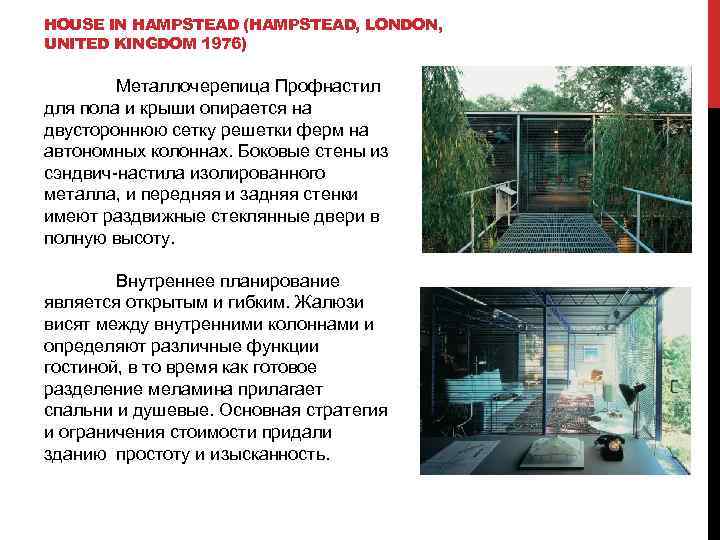 HOUSE IN HAMPSTEAD (HAMPSTEAD, LONDON, UNITED KINGDOM 1976)

Металлочерепица Профнастил для пола и крыши опирается на двустороннюю сетку решетки ферм на автономных колоннах. Боковые стены из сэндвич-настила изолированного металла, и передняя и задняя стенки имеют раздвижные стеклянные двери в полную высоту.

Внутреннее планирование является открытым и гибким. Жалюзи висят между внутренними колоннами и определяют различные функции гостиной, в то время как готовое разделение меламина прилагает спальни и душевые. Основная стратегия и ограничения стоимости придали зданию простоту и изысканность.